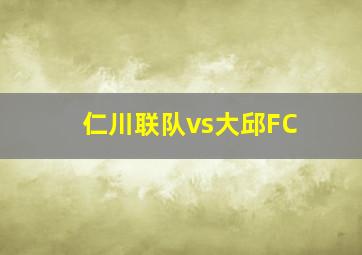 仁川联队vs大邱FC